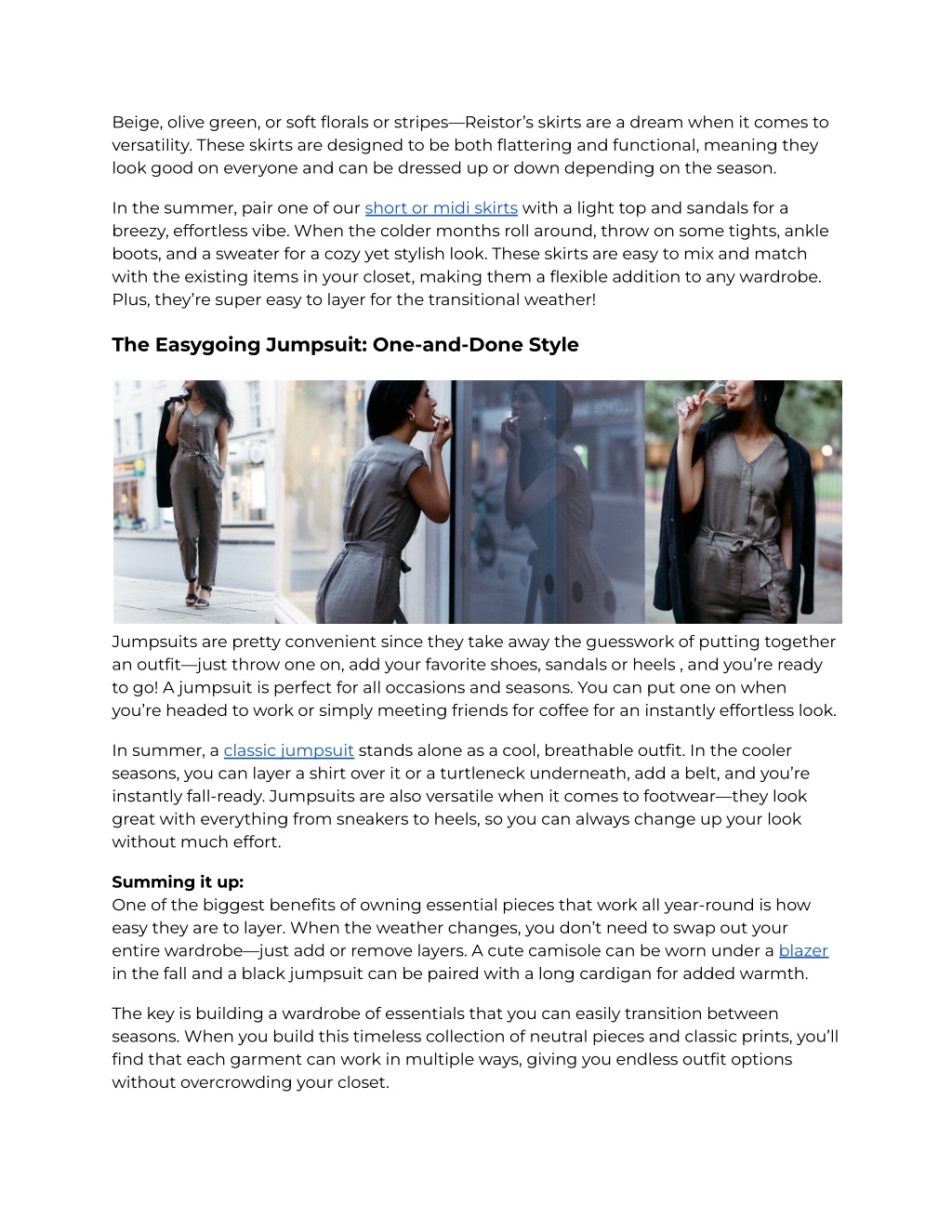 Beige, olive green, or soft florals or stripes—Reistor's skirts are a dream when it comes to versatility. These skirts are designed to be both flattering and functional, meaning they look good on everyone and can be dressed up or down depending on the season.

In the summer, pair one of our short or midi skirts with a light top and sandals for a breezy, effortless vibe. When the colder months roll around, throw on some tights, ankle boots, and a sweater for a cozy yet stylish look. These skirts are easy to mix and match with the existing items in your closet, making them a flexible addition to any wardrobe. Plus, they're super easy to layer for the transitional weather!

The Easygoing Jumpsuit: One-and-Done Style

Jumpsuits are pretty convenient since they take away the guesswork of putting together an outfit—just throw one on, add your favorite shoes, sandals or heels , and you're ready to go! A jumpsuit is perfect for all occasions and seasons. You can put one on when you're headed to work or simply meeting friends for coffee for an instantly effortless look.

In summer, a classic jumpsuit stands alone as a cool, breathable outfit. In the cooler seasons, you can layer a shirt over it or a turtleneck underneath, add a belt, and you're instantly fall-ready. Jumpsuits are also versatile when it comes to footwear—they look great with everything from sneakers to heels, so you can always change up your look without much effort.

Summing it up:
One of the biggest benefits of owning essential pieces that work all year-round is how easy they are to layer. When the weather changes, you don't need to swap out your entire wardrobe—just add or remove layers. A cute camisole can be worn under a blazer in the fall and a black jumpsuit can be paired with a long cardigan for added warmth.

The key is building a wardrobe of essentials that you can easily transition between seasons. When you build this timeless collection of neutral pieces and classic prints, you'll find that each garment can work in multiple ways, giving you endless outfit options without overcrowding your closet.